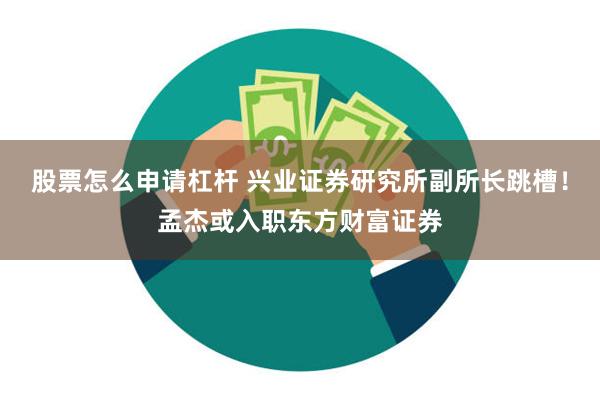 股票怎么申请杠杆 兴业证券研究所副所长跳槽！孟杰或入职东方财富证券